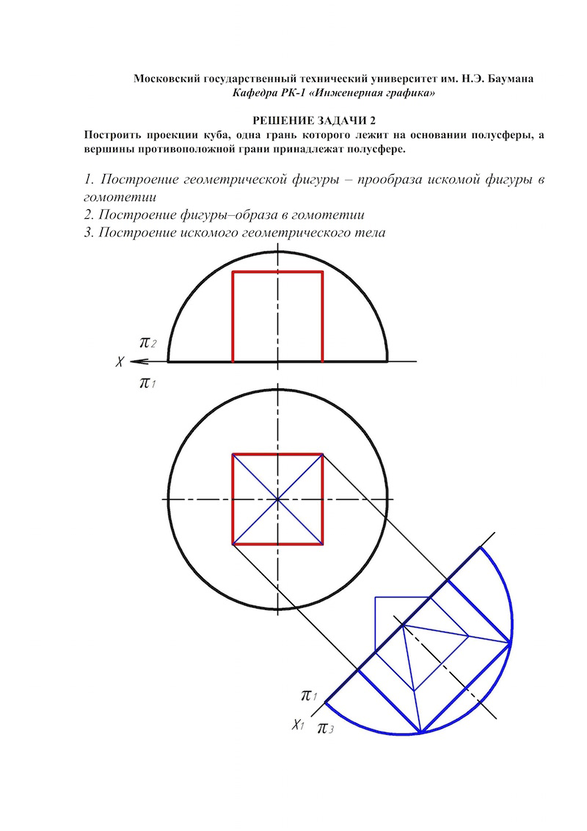 Московский государственный технический университет им. Н.Э. Баумана
Кафедра РК-1 «Инженерная графика»

РЕШЕНИЕ ЗАДАЧИ 2
Построить проекции куба, одна грань которого лежит на основании полусферы, а вершины противоположной грани принадлежат полусфере.

1. Построение геометрической фигуры – прообраза искомой фигуры в гомотетии
2. Построение фигуры–образа в гомотетии
3. Построение искомого геометрического тела

$\pi_2$
$x$
$\pi_1$
$\pi_1$
$x_1$
$\pi_3$